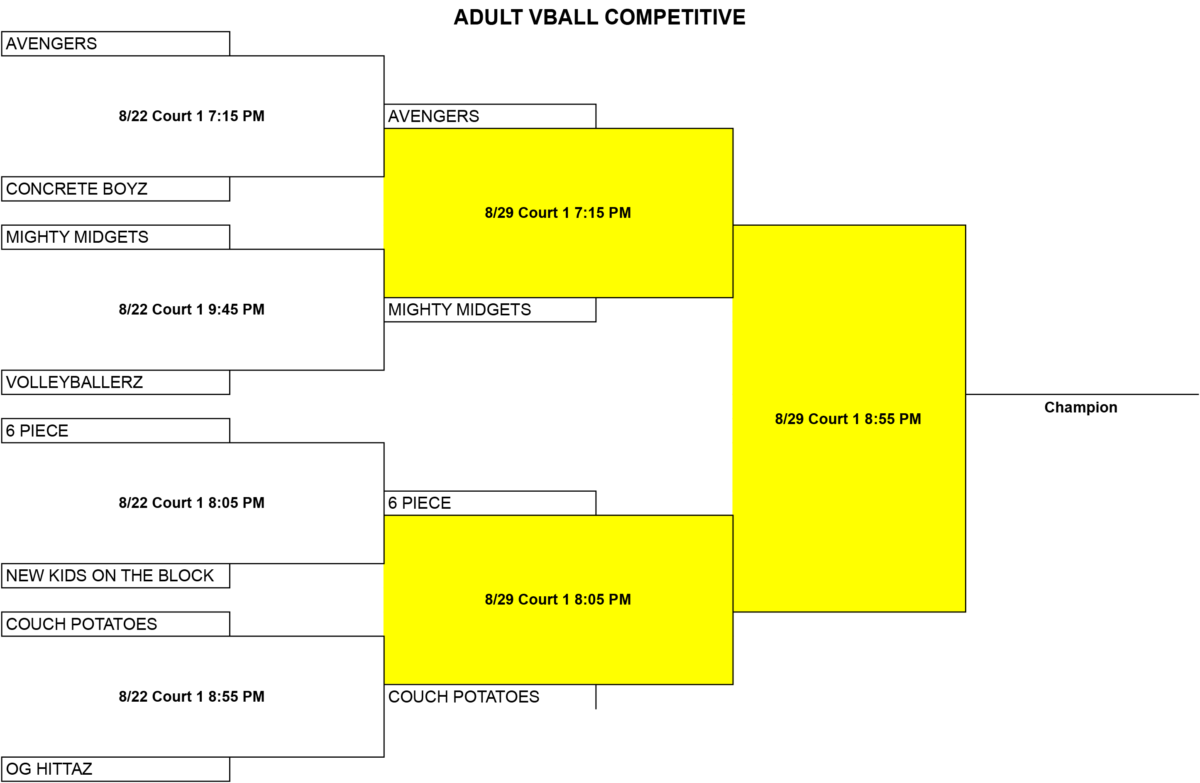 ADULT VBALL COMPETITIVE

AVENGERS

8/22 Court 1 7:15 PM

CONCRETE BOYZ

MIGHTY MIDGETS

8/22 Court 1 9:45 PM

VOLLEYBALLERZ

6 PIECE

8/22 Court 1 8:05 PM

NEW KIDS ON THE BLOCK

COUCH POTATOES

8/22 Court 1 8:55 PM

OG HITTAZ

AVENGERS

8/29 Court 1 7:15 PM

MIGHTY MIDGETS

6 PIECE

8/29 Court 1 8:05 PM

COUCH POTATOES

8/29 Court 1 8:55 PM

Champion